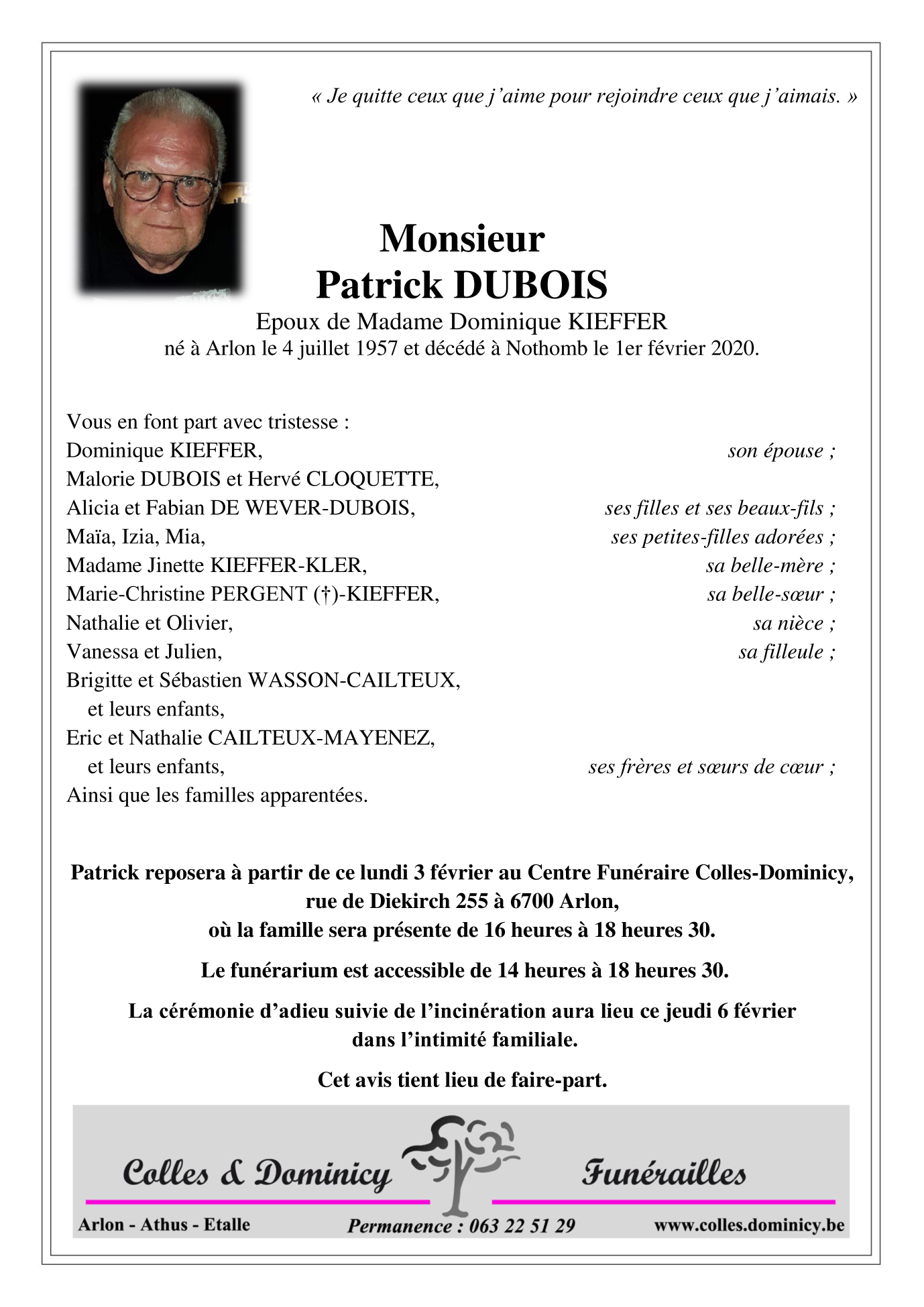 « Je quitte ceux que j'aime pour rejoindre ceux que j'aimais. »

Monsieur
Patrick DUBOIS

Epoux de Madame Dominique KIEFFER
né à Arlon le 4 juillet 1957 et décédé à Nothomb le 1er février 2020.

Vous en font part avec tristesse :
Dominique KIEFFER, son épouse ;
Malorie DUBOIS et Hervé CLOQUETTE,
Alicia et Fabian DE WEVER-DUBOIS, ses filles et ses beaux-fils ;
Maïa, Izia, Mia, ses petites-filles adorées ;
Madame Jinette KIEFFER-KLER, sa belle-mère ;
Marie-Christine PERGENT (†)-KIEFFER, sa belle-sœur ;
Nathalie et Olivier, sa nièce ;
Vanessa et Julien, sa filleule ;
Brigitte et Sébastien WASSON-CAILTEUX,
et leurs enfants,
Eric et Nathalie CAILTEUX-MAYENEZ,
et leurs enfants, ses frères et sœurs de cœur ;
Ainsi que les familles apparentées.

Patrick reposera à partir de ce lundi 3 février au Centre Funéraire Colles-Dominicy, rue de Diekirch 255 à 6700 Arlon,
où la famille sera présente de 16 heures à 18 heures 30.

Le funérarium est accessible de 14 heures à 18 heures 30.

La cérémonie d'adieu suivie de l'incinération aura lieu ce jeudi 6 février dans l'intimité familiale.

Cet avis tient lieu de faire-part.

Colles & Dominicy Funérailles

Arlon - Athus - Etalle Permanence : 063 22 51 29 www.colles.dominicy.be